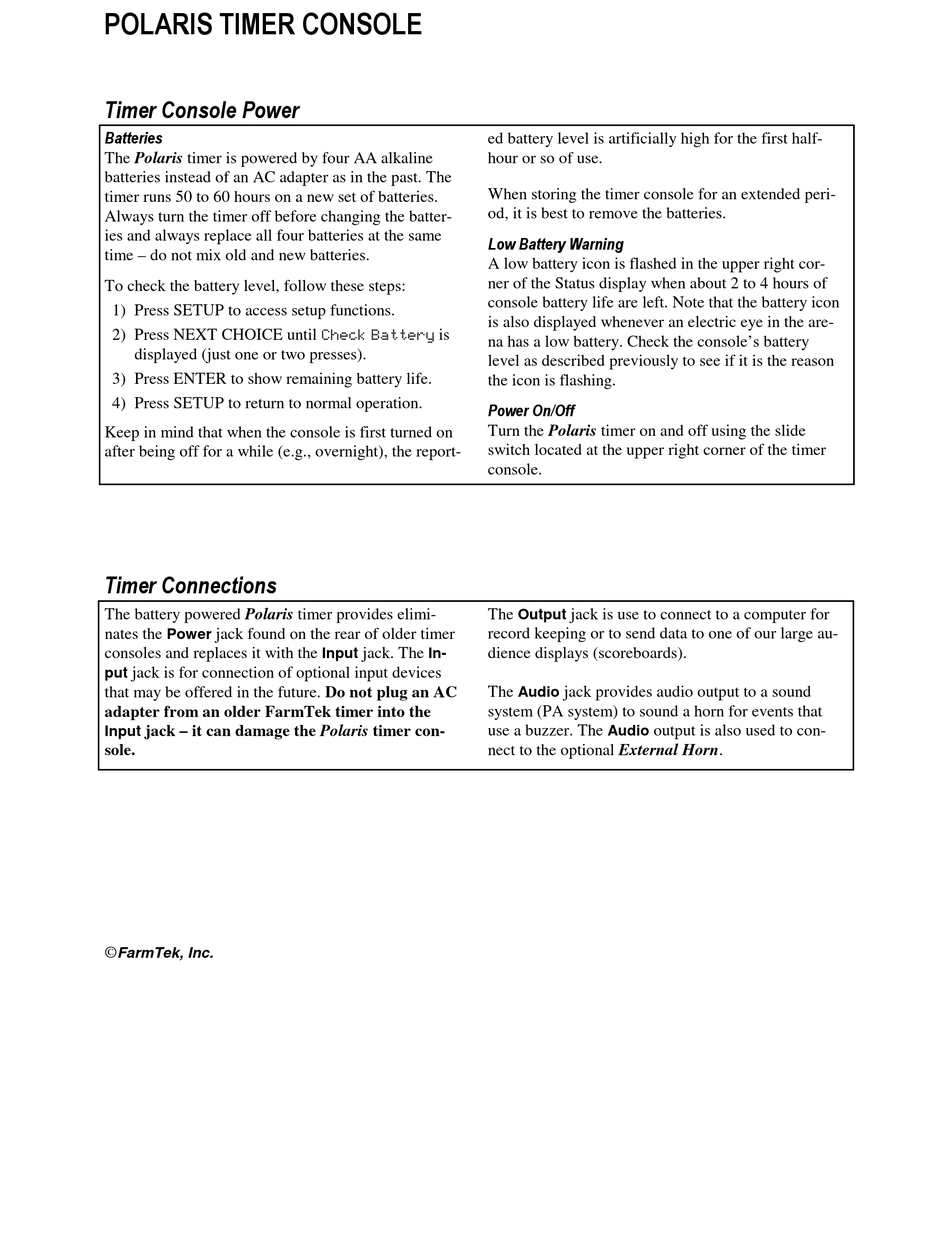 POLARIS TIMER CONSOLE

Timer Console Power

Batteries
The Polaris timer is powered by four AA alkaline batteries instead of an AC adapter as in the past. The timer runs 50 to 60 hours on a new set of batteries. Always turn the timer off before changing the batteries and always replace all four batteries at the same time – do not mix old and new batteries.

To check the battery level, follow these steps:
1) Press SETUP to access setup functions.
2) Press NEXT CHOICE until Check Battery is displayed (just one or two presses).
3) Press ENTER to show remaining battery life.
4) Press SETUP to return to normal operation.

Keep in mind that when the console is first turned on after being off for a while (e.g., overnight), the reported battery level is artificially high for the first half-hour or so of use.

When storing the timer console for an extended period, it is best to remove the batteries.

Low Battery Warning
A low battery icon is flashed in the upper right corner of the Status display when about 2 to 4 hours of console battery life are left. Note that the battery icon is also displayed whenever an electric eye in the arena has a low battery. Check the console's battery level as described previously to see if it is the reason the icon is flashing.

Power On/Off
Turn the Polaris timer on and off using the slide switch located at the upper right corner of the timer console.

Timer Connections

The battery powered Polaris timer provides eliminates the Power jack found on the rear of older timer consoles and replaces it with the Input jack. The Input jack is for connection of optional input devices that may be offered in the future. Do not plug an AC adapter from an older FarmTek timer into the Input jack – it can damage the Polaris timer console.

The Output jack is use to connect to a computer for record keeping or to send data to one of our large audience displays (scoreboards).

The Audio jack provides audio output to a sound system (PA system) to sound a horn for events that use a buzzer. The Audio output is also used to connect to the optional External Horn.

©FarmTek, Inc.